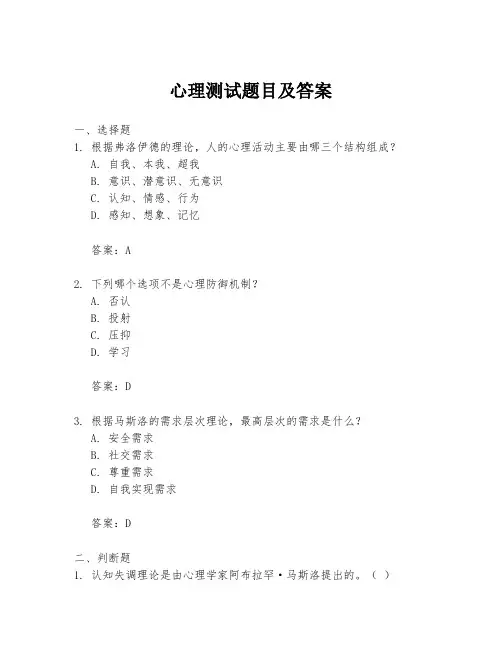 心理测试题目及答案

一、选择题

1. 根据弗洛伊德的理论，人的心理活动主要由哪三个结构组成？

A. 自我、本我、超我

B. 意识、潜意识、无意识

C. 认知、情感、行为

D. 感知、想象、记忆

答案：A

2. 下列哪个选项不是心理防御机制？

A. 否认

B. 投射

C. 压抑

D. 学习

答案：D

3. 根据马斯洛的需求层次理论，最高层次的需求是什么？

A. 安全需求

B. 社交需求

C. 尊重需求

D. 自我实现需求

答案：D

二、判断题

1. 认知失调理论是由心理学家阿布拉罕·马斯洛提出的。（ ）